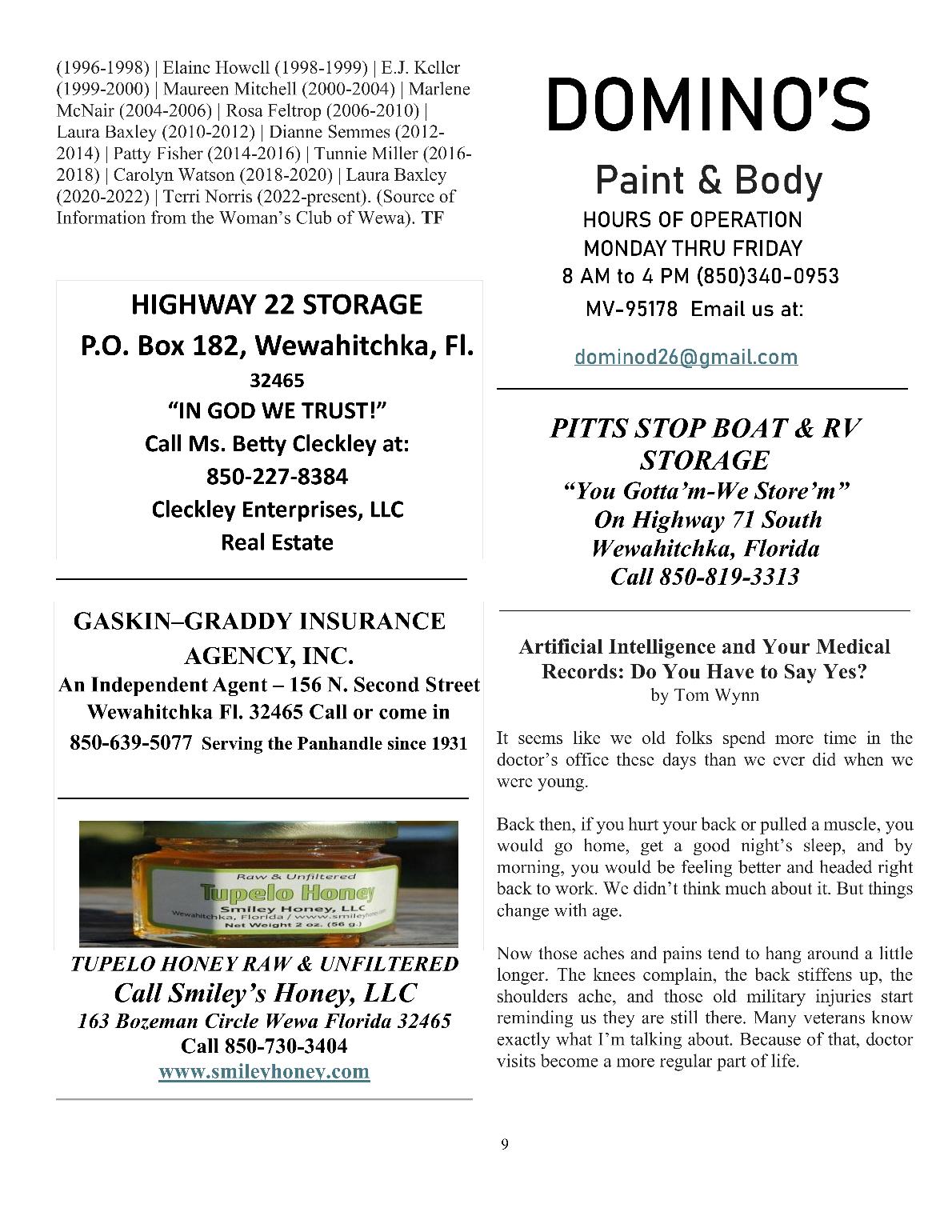 (1996-1998) | Elaine Howell (1998-1999) | E.J. Keller (1999-2000) | Maureen Mitchell (2000-2004) | Marlene McNair (2004-2006) | Rosa Feltrop (2006-2010) | Laura Baxley (2010-2012) | Dianne Semmes (2012-2014) | Patty Fisher (2014-2016) | Tunnie Miller (2016-2018) | Carolyn Watson (2018-2020) | Laura Baxley (2020-2022) | Terri Norris (2022-present). (Source of Information from the Woman's Club of Wewa). TF

HIGHWAY 22 STORAGE
P.O. Box 182, Wewahitchka, Fl.
32465
"IN GOD WE TRUST!"
Call Ms. Betty Cleckley at:
850-227-8384
Cleckley Enterprises, LLC
Real Estate

GASKIN–GRADDY INSURANCE AGENCY, INC.
An Independent Agent – 156 N. Second Street Wewahitchka Fl. 32465 Call or come in
850-639-5077 Serving the Panhandle since 1931

Raw & Unfiltered
Tupelo Honey
Smiley Honey, LLC
Wewahitchka, Florida / www.smileyhoney.com
Net Weight 2 oz. (56 g.)

TUPELO HONEY RAW & UNFILTERED
Call Smiley's Honey, LLC
163 Bozeman Circle Wewa Florida 32465
Call 850-730-3404
www.smileyhoney.com

DOMINO'S
Paint & Body
HOURS OF OPERATION
MONDAY THRU FRIDAY
8 AM to 4 PM (850)340-0953
MV-95178 Email us at:
dominod26@gmail.com

PITTS STOP BOAT & RV STORAGE
"You Gotta'm-We Store'm"
On Highway 71 South
Wewahitchka, Florida
Call 850-819-3313

Artificial Intelligence and Your Medical Records: Do You Have to Say Yes?
by Tom Wynn

It seems like we old folks spend more time in the doctor's office these days than we ever did when we were young.

Back then, if you hurt your back or pulled a muscle, you would go home, get a good night's sleep, and by morning, you would be feeling better and headed right back to work. We didn't think much about it. But things change with age.

Now those aches and pains tend to hang around a little longer. The knees complain, the back stiffens up, the shoulders ache, and those old military injuries start reminding us they are still there. Many veterans know exactly what I'm talking about. Because of that, doctor visits become a more regular part of life.

9